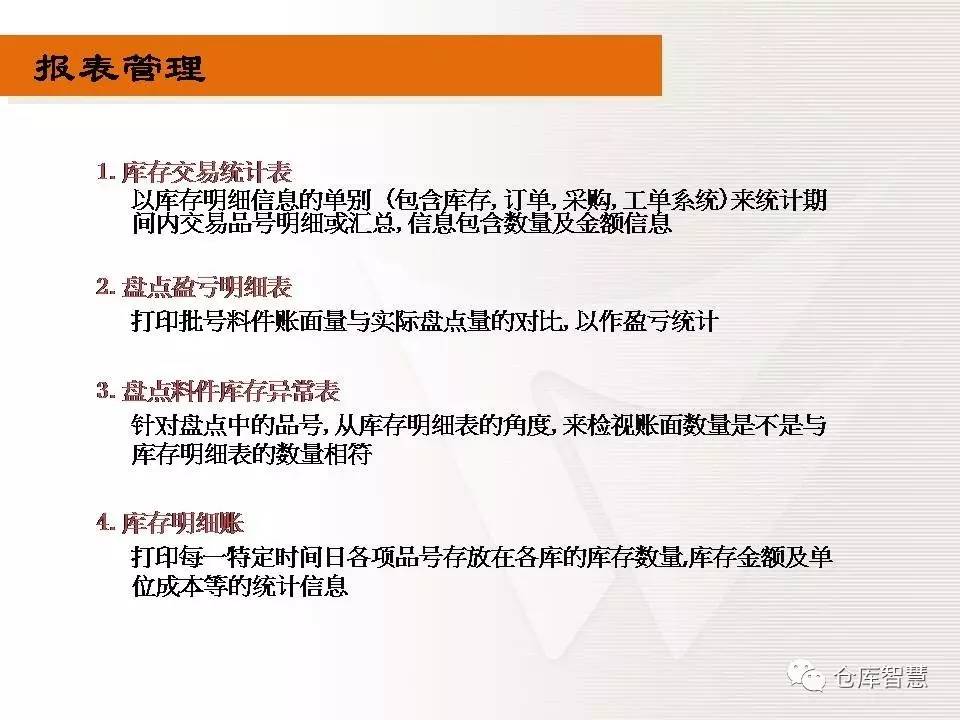 报表管理

1.库存交易统计表

以库存明细信息的单别（包含库存,订单,采购,工单系统）来统计期间内交易品号明细或汇总,信息包含数量及金额信息

2.盘点盈亏明细表

打印批号料件账面量与实际盘点量的对比,以作盈亏统计

3.盘点料件库存异常表

针对盘点中的品号,从库存明细表的角度,来检视账面数量是不是与库存明细表的数量相符

4.库存明细账

打印每一特定时间日各项品号存放在各库的库存数量,库存金额及单位成本等的统计信息

仓库智慧